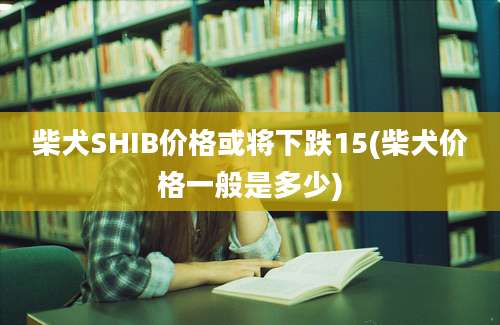 柴犬SHIB价格或将下跌15(柴犬价格一般是多少)